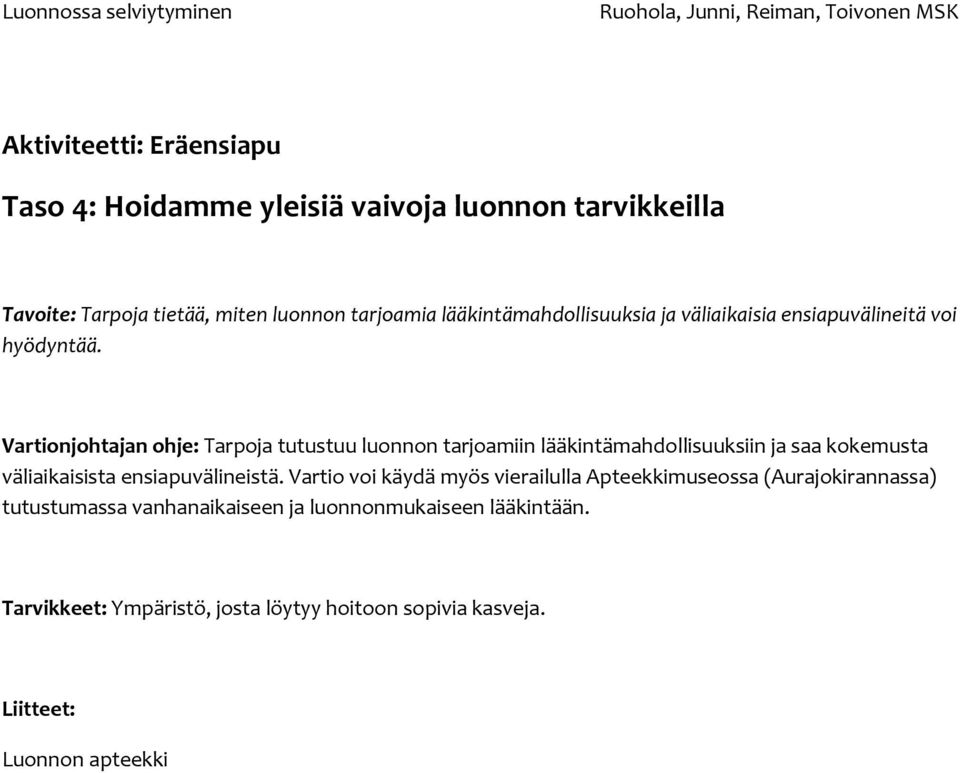 Luonnossa selviytyminen

Ruohola, Junni, Reiman, Toivonen MSK

Aktiviteetti: Eräensiapu

Taso 4: Hoidamme yleisiä vaivoja luonnon tarvikkeilla

Tavoite: Tarpoja tietää, miten luonnon tarjoamia lääkintämahdollisuuksia ja väliaikaisia ensiapuvälineitä voi hyödyntää.

Vartionjohtajan ohje: Tarpoja tutustuu luonnon tarjoamiin lääkintämahdollisuuksiin ja saa kokemusta väliaikaisista ensiapuvälineistä. Vartio voi käydä myös vierailulla Apteekkimuseossa (Aurajokirannassa) tutustumassa vanhanaikaiseen ja luonnonmukaiseen lääkintään.

Tarvikkeet: Ympäristö, josta löytyy hoitoon sopivia kasveja.

Liitteet:

Luonnon apteekki